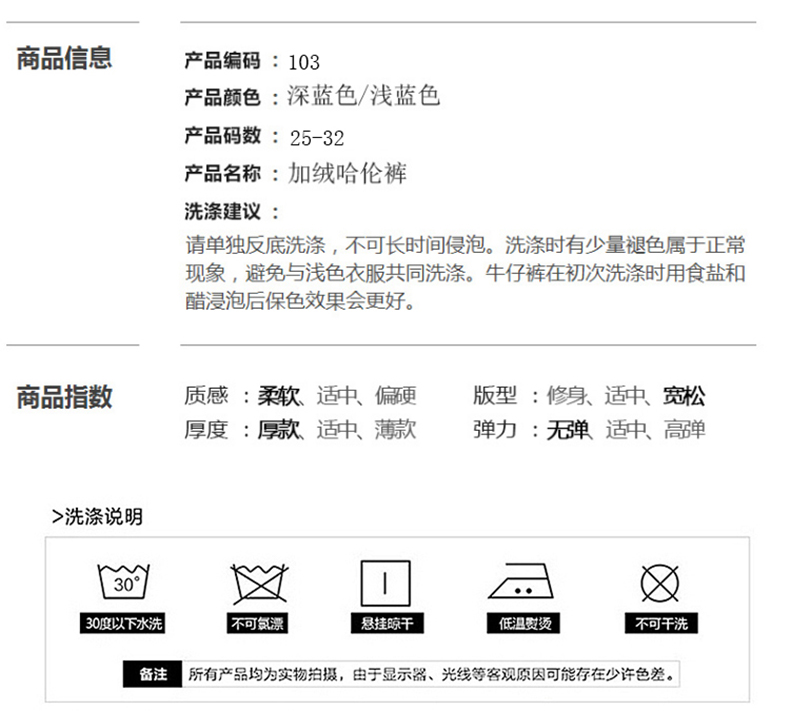 商品信息

产品编码：103
产品颜色：深蓝色/浅蓝色
产品码数：25-32
产品名称：加绒哈伦裤
洗涤建议：
请单独反底洗涤，不可长时间侵泡。洗涤时有少量褪色属于正常现象，避免与浅色衣服共同洗涤。牛仔裤在初次洗涤时用食盐和醋浸泡后保色效果会更好。

商品指数

质感：柔软、适中、偏硬
厚度：厚款、适中、薄款

版型：修身、适中、宽松
弹力：无弹、适中、高弹

>洗涤说明

30°
30度以下水洗

不可氯漂

悬挂晾干

低温熨烫

不可干洗

备注 所有产品均为实物拍摄，由于显示器、光线等客观原因可能存在少许色差。